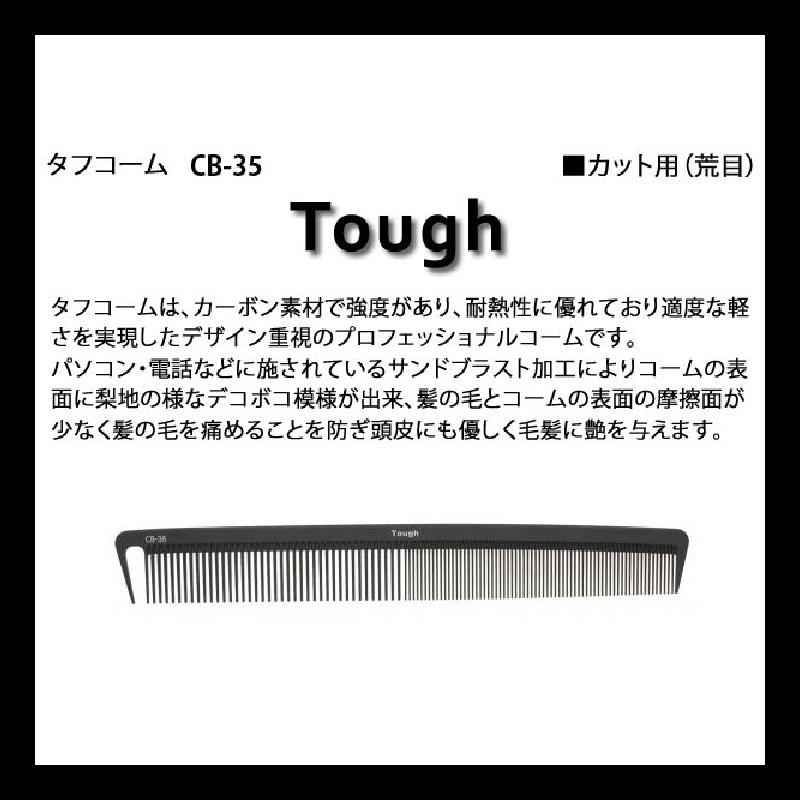 タフコーム　CB-35

■カット用（荒目）

Tough

タフコームは、カーボン素材で強度があり、耐熱性に優れており適度な軽さを実現したデザイン重視のプロフェッショナルコームです。
パソコン・電話などに施されているサンドブラスト加工によりコームの表面に梨地の様なデコボコ模様が出来、髪の毛とコームの表面の摩擦面が少なく髪の毛を痛めることを防ぎ頭皮にも優しく毛髪に艶を与えます。

CB-35

Tough